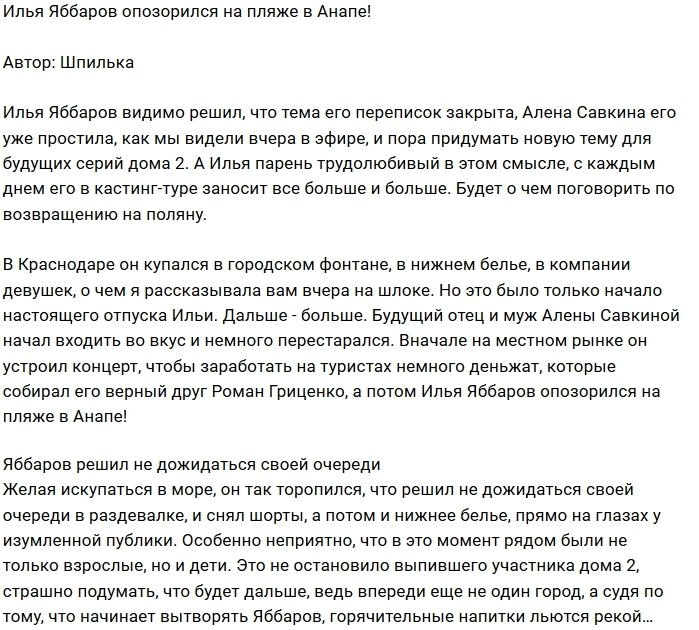 Илья Яббаров опозорился на пляже в Анапе!

Автор: Шпилька

Илья Яббаров видимо решил, что тема его переписок закрыта, Алена Савкина его уже простила, как мы видели вчера в эфире, и пора придумать новую тему для будущих серий дома 2. А Илья парень трудолюбивый в этом смысле, с каждым днем его в кастинг-туре заносит все больше и больше. Будет о чем поговорить по возвращению на поляну.

В Краснодаре он купался в городском фонтане, в нижнем белье, в компании девушек, о чем я рассказывала вам вчера на шлоке. Но это было только начало настоящего отпуска Ильи. Дальше - больше. Будущий отец и муж Алены Савкиной начал входить во вкус и немного перестарался. Вначале на местном рынке он устроил концерт, чтобы заработать на туристах немного деньжат, которые собирал его верный друг Роман Гриценко, а потом Илья Яббаров опозорился на пляже в Анапе!

Яббаров решил не дожидаться своей очереди
Желая искупаться в море, он так торопился, что решил не дожидаться своей очереди в раздевалке, и снял шорты, а потом и нижнее белье, прямо на глазах у изумленной публики. Особенно неприятно, что в это момент рядом были не только взрослые, но и дети. Это не остановило выпившего участника дома 2, страшно подумать, что будет дальше, ведь впереди еще не один город, а судя по тому, что начинает вытворять Яббаров, горячительные напитки льются рекой...